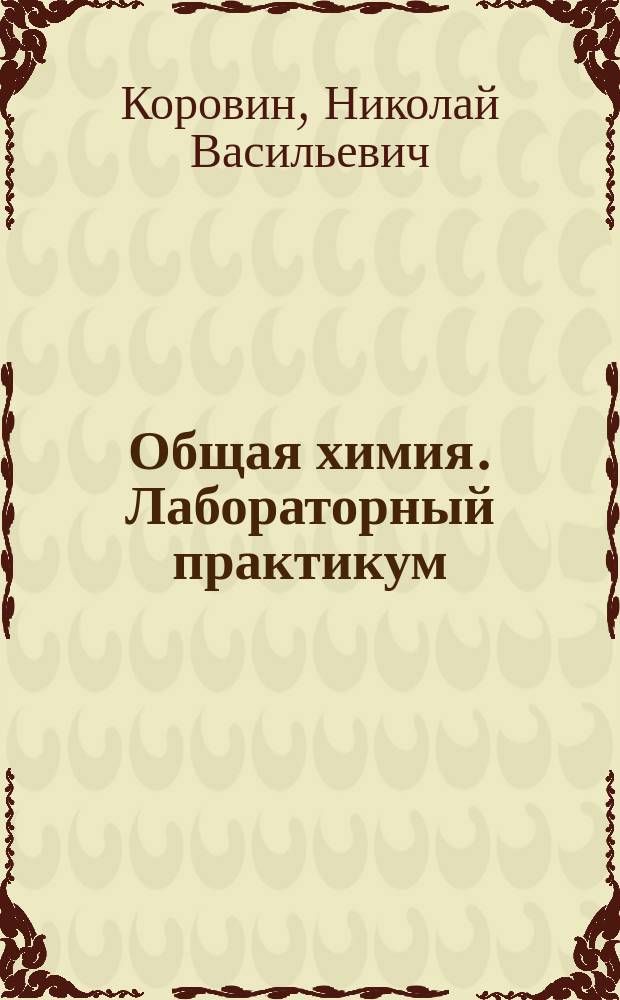 Коровин, Николай Васильевич

Общая химия. Лабораторный практикум